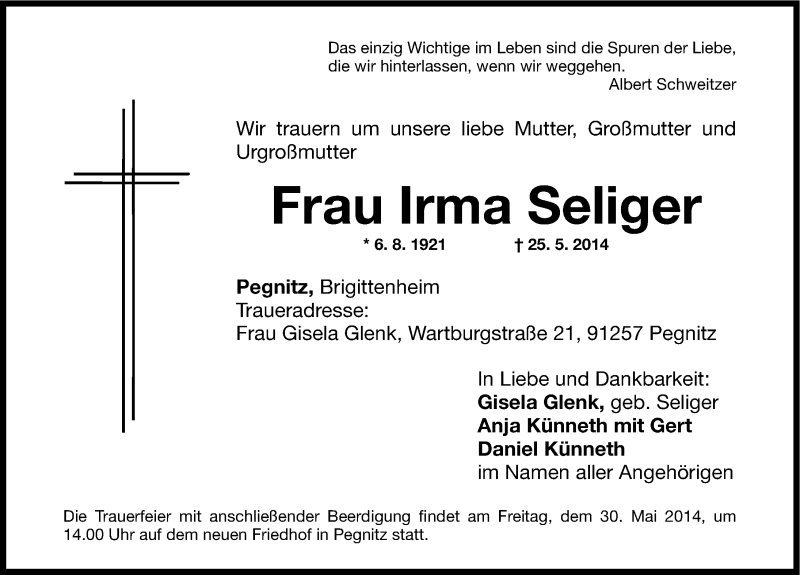 Das einzig Wichtige im Leben sind die Spuren der Liebe, die wir hinterlassen, wenn wir weggehen.
Albert Schweitzer

Wir trauern um unsere liebe Mutter, Großmutter und Urgroßmutter

Frau Irma Seliger

* 6. 8. 1921 † 25. 5. 2014

Pegnitz, Brigittenheim
Traueradresse:
Frau Gisela Glenk, Wartburgstraße 21, 91257 Pegnitz

In Liebe und Dankbarkeit:
Gisela Glenk, geb. Seliger
Anja Künneth mit Gert
Daniel Künneth
im Namen aller Angehörigen

Die Trauerfeier mit anschließender Beerdigung findet am Freitag, dem 30. Mai 2014, um 14.00 Uhr auf dem neuen Friedhof in Pegnitz statt.